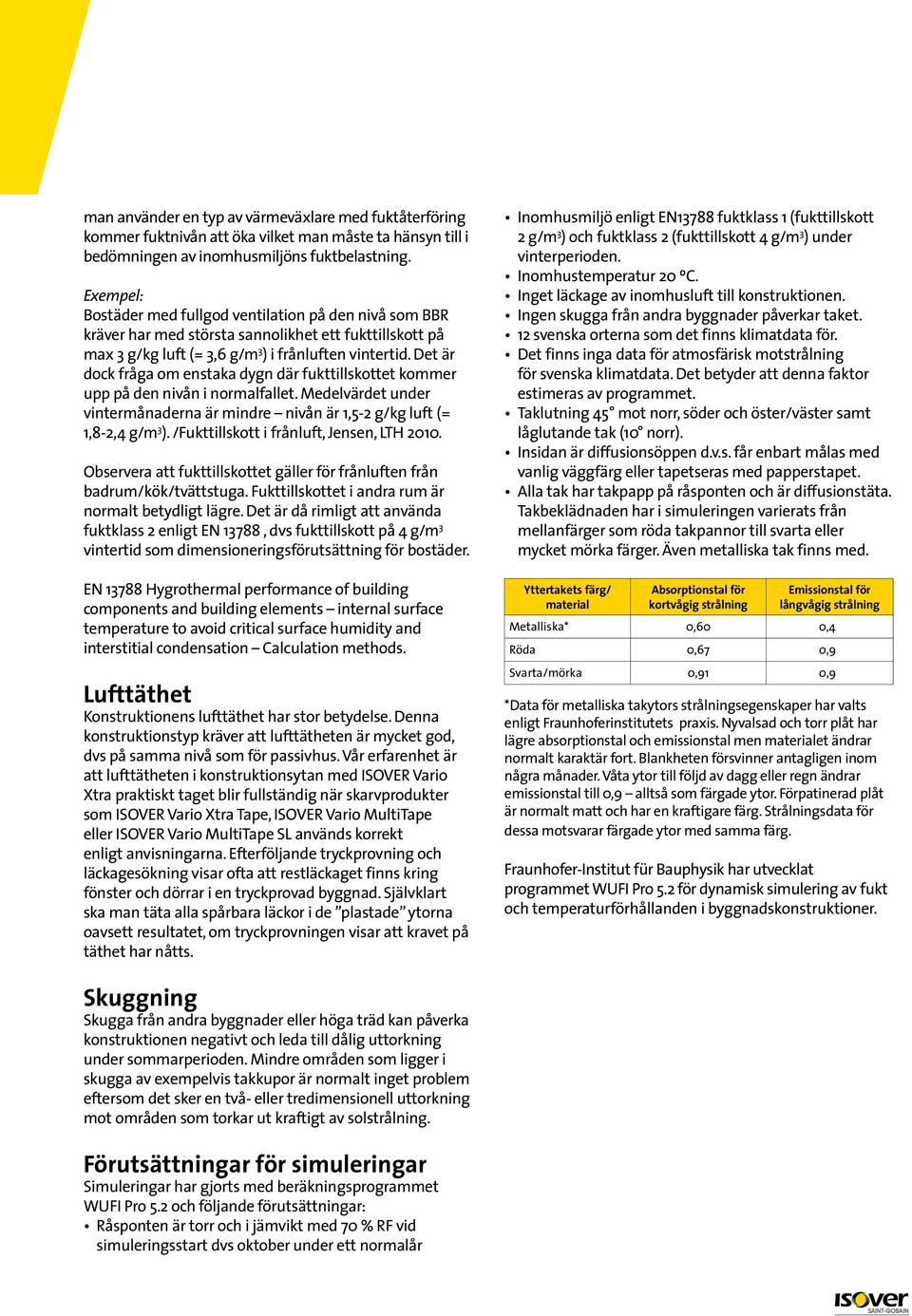 man använder en typ av värmeväxlare med fuktåterföring kommer fuktnivån att öka vilket man måste ta hänsyn till i bedömningen av inomhusmiljöns fuktbelastning.

Exempel:
Bostäder med fullgod ventilation på den nivå som BBR kräver har med största sannolikhet ett fukttillskott på max 3 g/kg luft (= 3,6 g/m$^3$) i frånluften vintertid. Det är dock fråga om enstaka dygn där fukttillskottet kommer upp på den nivån i normalfallet. Medelvärdet under vintermånaderna är mindre – nivån är 1,5-2 g/kg luft (= 1,8-2,4 g/m$^3$). /Fukttillskott i frånluft, Jensen, LTH 2010.

Observera att fukttillskottet gäller för frånluften från badrum/kök/tvättstuga. Fukttillskottet i andra rum är normalt betydligt lägre. Det är då rimligt att använda fuktklass 2 enligt EN 13788 , dvs fukttillskott på 4 g/m$^3$ vintertid som dimensioneringsförutsättning för bostäder.

EN 13788 Hygrothermal performance of building components and building elements – internal surface temperature to avoid critical surface humidity and interstitial condensation – Calculation methods.

Lufttäthet
Konstruktionens lufttäthet har stor betydelse. Denna konstruktionstyp kräver att lufttätheten är mycket god, dvs på samma nivå som för passivhus. Vår erfarenhet är att lufttätheten i konstruktionsytan med ISOVER Vario Xtra praktiskt taget blir fullständig när skarvprodukter som ISOVER Vario Xtra Tape, ISOVER Vario MultiTape eller ISOVER Vario MultiTape SL används korrekt enligt anvisningarna. Efterföljande tryckprovning och läckagesökning visar ofta att restläckaget finns kring fönster och dörrar i en tryckprovad byggnad. Självklart ska man täta alla spårbara läckor i de ”plastade” ytorna oavsett resultatet, om tryckprovningen visar att kravet på täthet har nåtts.

Skuggning
Skugga från andra byggnader eller höga träd kan påverka konstruktionen negativt och leda till dålig uttorkning under sommarperioden. Mindre områden som ligger i skugga av exempelvis takkupor är normalt inget problem eftersom det sker en två- eller tredimensionell uttorkning mot områden som torkar ut kraftigt av solstrålning.

Förutsättningar för simuleringar
Simuleringar har gjorts med beräkningsprogrammet WUFI Pro 5.2 och följande förutsättningar:
• Råsponten är torr och i jämvikt med 70 % RF vid simuleringsstart dvs oktober under ett normalår
• Inomhusmiljö enligt EN13788 fuktklass 1 (fukttillskott 2 g/m$^3$) och fuktklass 2 (fukttillskott 4 g/m$^3$) under vinterperioden.
• Inomhustemperatur 20 °C.
• Inget läckage av inomhusluft till konstruktionen.
• Ingen skugga från andra byggnader påverkar taket.
• 12 svenska orterna som det finns klimatdata för.
• Det finns inga data för atmosfärisk motstrålning för svenska klimatdata. Det betyder att denna faktor estimeras av programmet.
• Taklutning 45° mot norr, söder och öster/väster samt låglutande tak (10° norr).
• Insidan är diffusionsöppen d.v.s. får enbart målas med vanlig väggfärg eller tapetseras med papperstapet.
• Alla tak har takpapp på råsponten och är diffusionstäta. Takbeklädnaden har i simuleringen varierats från mellanfärger som röda takpannor till svarta eller mycket mörka färger. Även metalliska tak finns med.

| Yttertakets färg/ material | Absorptionstal för kortvågig strålning | Emissionstal för långvågig strålning |
|---|---|---|
| Metalliska* | 0,60 | 0,4 |
| Röda | 0,67 | 0,9 |
| Svarta/mörka | 0,91 | 0,9 |

*Data för metalliska takytors strålningsegenskaper har valts enligt Fraunhoferinstitutets praxis. Nyvalsad och torr plåt har lägre absorptionstal och emissionstal men materialet ändrar normalt karaktär fort. Blankheten försvinner antagligen inom några månader. Våta ytor till följd av dagg eller regn ändrar emissionstal till 0,9 – alltså som färgade ytor. Förpatinerad plåt är normalt matt och har en kraftigare färg. Strålningsdata för dessa motsvarar färgade ytor med samma färg.

Fraunhofer-Institut für Bauphysik har utvecklat programmet WUFI Pro 5.2 för dynamisk simulering av fukt och temperaturförhållanden i byggnadskonstruktioner.

ISOVER
SAINT-GOBAIN